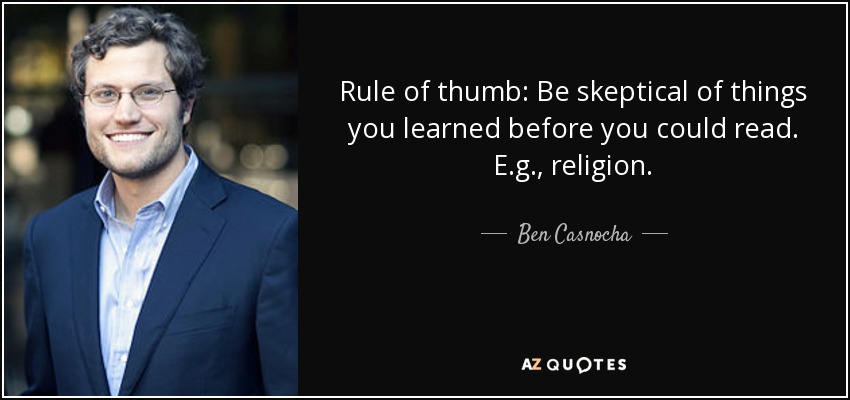 Rule of thumb: Be skeptical of things you learned before you could read. E.g., religion.

— Ben Casnocha —

AZ QUOTES